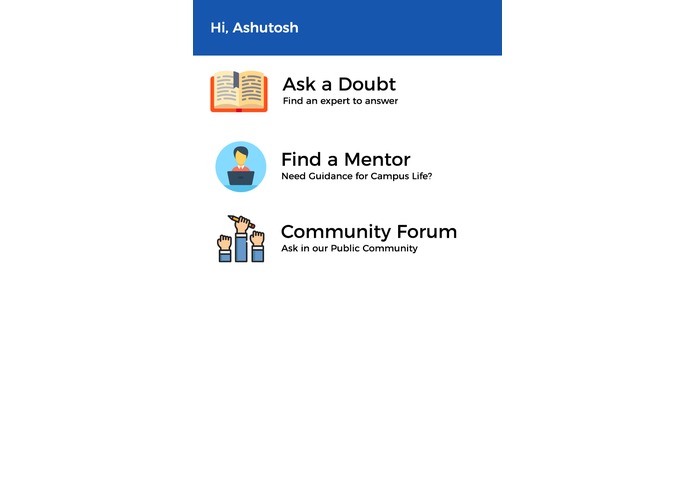 Hi, Ashutosh

Ask a Doubt
Find an expert to answer

Find a Mentor
Need Guidance for Campus Life?

Community Forum
Ask in our Public Community